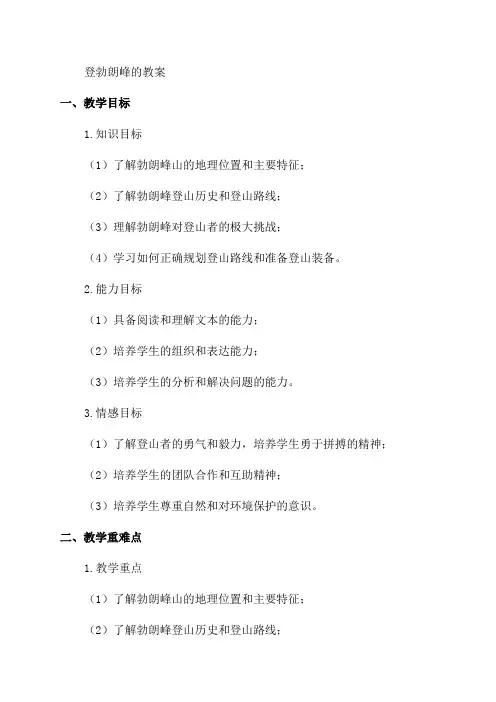 登勃朗峰的教案

一、教学目标

1.知识目标

（1）了解勃朗峰山的地理位置和主要特征；

（2）了解勃朗峰登山历史和登山路线；

（3）理解勃朗峰对登山者的极大挑战；

（4）学习如何正确规划登山路线和准备登山装备。

2.能力目标

（1）具备阅读和理解文本的能力；

（2）培养学生的组织和表达能力；

（3）培养学生的分析和解决问题的能力。

3.情感目标

（1）了解登山者的勇气和毅力，培养学生勇于拼搏的精神；

（2）培养学生的团队合作和互助精神；

（3）培养学生尊重自然和对环境保护的意识。

二、教学重难点

1.教学重点

（1）了解勃朗峰山的地理位置和主要特征；

（2）了解勃朗峰登山历史和登山路线；